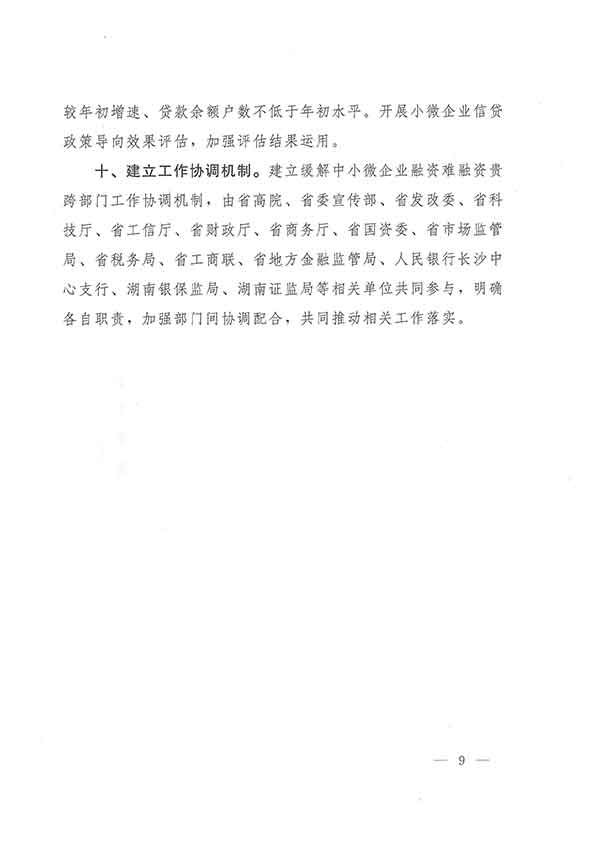 较年初增速、贷款余额户数不低于年初水平。开展小微企业信贷政策导向效果评估，加强评估结果运用。

十、建立工作协调机制。建立缓解中小微企业融资难融资贵跨部门工作协调机制，由省高院、省委宣传部、省发改委、省科技厅、省工信厅、省财政厅、省商务厅、省国资委、省市场监管局、省税务局、省工商联、省地方金融监管局、人民银行长沙中心支行、湖南银保监局、湖南证监局等相关单位共同参与，明确各自职责，加强部门间协调配合，共同推动相关工作落实。

— 9 —